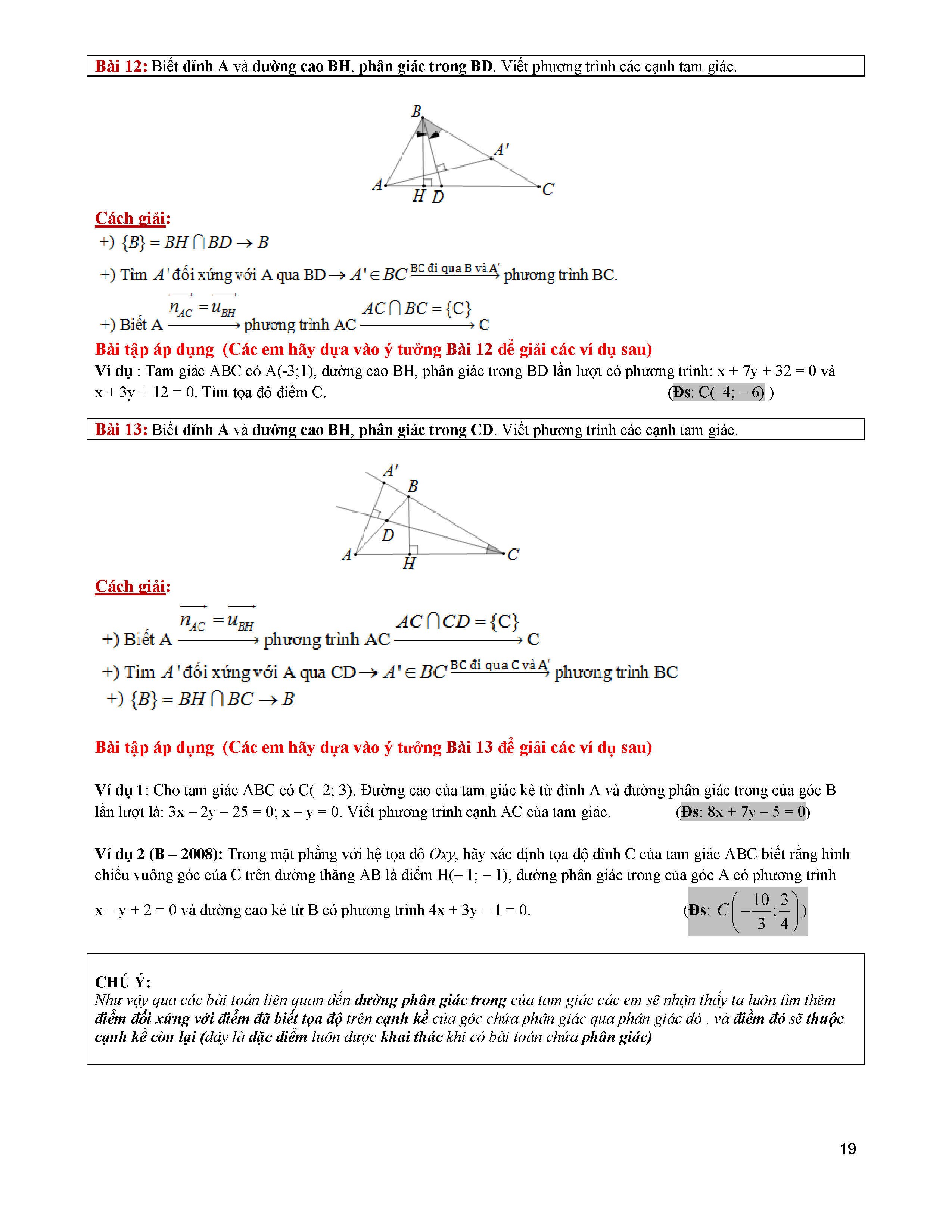 Bài 12: Biết đỉnh A và đường cao BH, phân giác trong BD. Viết phương trình các cạnh tam giác.

B
A'
A
H D
C

Cách giải:

+) $\{B\} = BH \cap BD \rightarrow B$

+) Tìm $A'$ đối xứng với A qua BD $\rightarrow A' \in BC \xrightarrow{\text{BC đi qua B và A'}}$ phương trình BC.

+) Biết A $\xrightarrow{\overrightarrow{n_{AC}} = \overrightarrow{u_{BH}}}$ phương trình AC $\xrightarrow{AC \cap BC = \{C\}}$ C

Bài tập áp dụng (Các em hãy dựa vào ý tưởng Bài 12 để giải các ví dụ sau)

Ví dụ : Tam giác ABC có A(-3;1), đường cao BH, phân giác trong BD lần lượt có phương trình: x + 7y + 32 = 0 và x + 3y + 12 = 0. Tìm tọa độ điểm C. (Đs: C(–4; – 6) )

Bài 13: Biết đỉnh A và đường cao BH, phân giác trong CD. Viết phương trình các cạnh tam giác.

A'
B
D
A
H
C

Cách giải:

+) Biết A $\xrightarrow{\overrightarrow{n_{AC}} = \overrightarrow{u_{BH}}}$ phương trình AC $\xrightarrow{AC \cap CD = \{C\}}$ C

+) Tìm $A'$ đối xứng với A qua CD $\rightarrow A' \in BC \xrightarrow{\text{BC đi qua C và A'}}$ phương trình BC

+) $\{B\} = BH \cap BC \rightarrow B$

Bài tập áp dụng (Các em hãy dựa vào ý tưởng Bài 13 để giải các ví dụ sau)

Ví dụ 1: Cho tam giác ABC có C(–2; 3). Đường cao của tam giác kẻ từ đỉnh A và đường phân giác trong của góc B lần lượt là: 3x – 2y – 25 = 0; x – y = 0. Viết phương trình cạnh AC của tam giác. (Đs: 8x + 7y – 5 = 0)

Ví dụ 2 (B – 2008): Trong mặt phẳng với hệ tọa độ Oxy, hãy xác định tọa độ đỉnh C của tam giác ABC biết rằng hình chiếu vuông góc của C trên đường thẳng AB là điểm H(– 1; – 1), đường phân giác trong của góc A có phương trình x – y + 2 = 0 và đường cao kẻ từ B có phương trình 4x + 3y – 1 = 0. (Đs: $C\left(-\frac{10}{3};\frac{3}{4}\right)$)

CHÚ Ý:
Như vậy qua các bài toán liên quan đến đường phân giác trong của tam giác các em sẽ nhận thấy ta luôn tìm thêm điểm đối xứng với điểm đã biết tọa độ trên cạnh kề của góc chứa phân giác qua phân giác đó , và điểm đó sẽ thuộc cạnh kề còn lại (đây là đặc điểm luôn được khai thác khi có bài toán chứa phân giác)

19